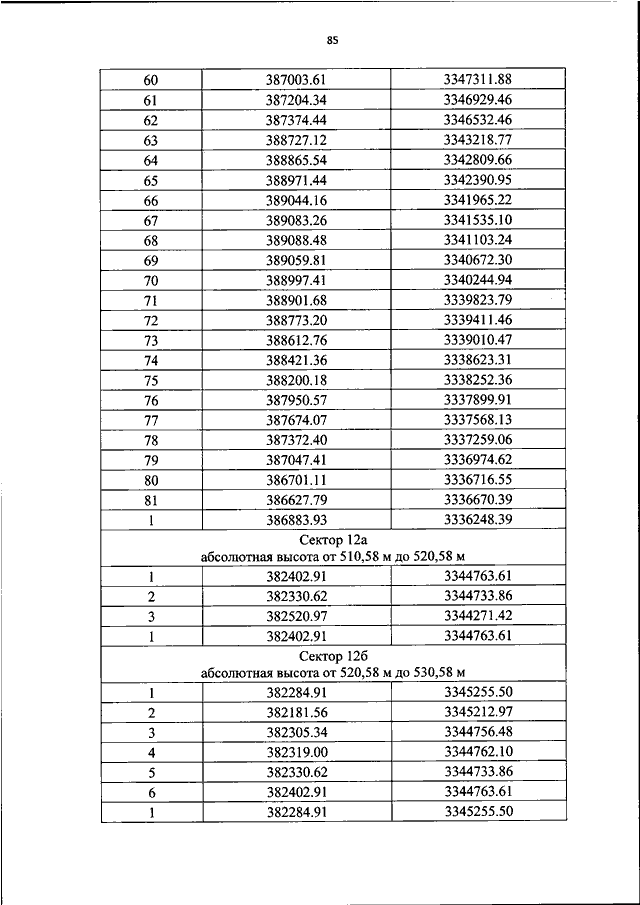 85

| 60 | 387003.61 | 3347311.88 |
|---|---|---|
| 61 | 387204.34 | 3346929.46 |
| 62 | 387374.44 | 3346532.46 |
| 63 | 388727.12 | 3343218.77 |
| 64 | 388865.54 | 3342809.66 |
| 65 | 388971.44 | 3342390.95 |
| 66 | 389044.16 | 3341965.22 |
| 67 | 389083.26 | 3341535.10 |
| 68 | 389088.48 | 3341103.24 |
| 69 | 389059.81 | 3340672.30 |
| 70 | 388997.41 | 3340244.94 |
| 71 | 388901.68 | 3339823.79 |
| 72 | 388773.20 | 3339411.46 |
| 73 | 388612.76 | 3339010.47 |
| 74 | 388421.36 | 3338623.31 |
| 75 | 388200.18 | 3338252.36 |
| 76 | 387950.57 | 3337899.91 |
| 77 | 387674.07 | 3337568.13 |
| 78 | 387372.40 | 3337259.06 |
| 79 | 387047.41 | 3336974.62 |
| 80 | 386701.11 | 3336716.55 |
| 81 | 386627.79 | 3336670.39 |
| 1 | 386883.93 | 3336248.39 |
| Сектор 12а абсолютная высота от 510,58 м до 520,58 м | | |
| 1 | 382402.91 | 3344763.61 |
| 2 | 382330.62 | 3344733.86 |
| 3 | 382520.97 | 3344271.42 |
| 1 | 382402.91 | 3344763.61 |
| Сектор 12б абсолютная высота от 520,58 м до 530,58 м | | |
| 1 | 382284.91 | 3345255.50 |
| 2 | 382181.56 | 3345212.97 |
| 3 | 382305.34 | 3344756.48 |
| 4 | 382319.00 | 3344762.10 |
| 5 | 382330.62 | 3344733.86 |
| 6 | 382402.91 | 3344763.61 |
| 1 | 382284.91 | 3345255.50 |